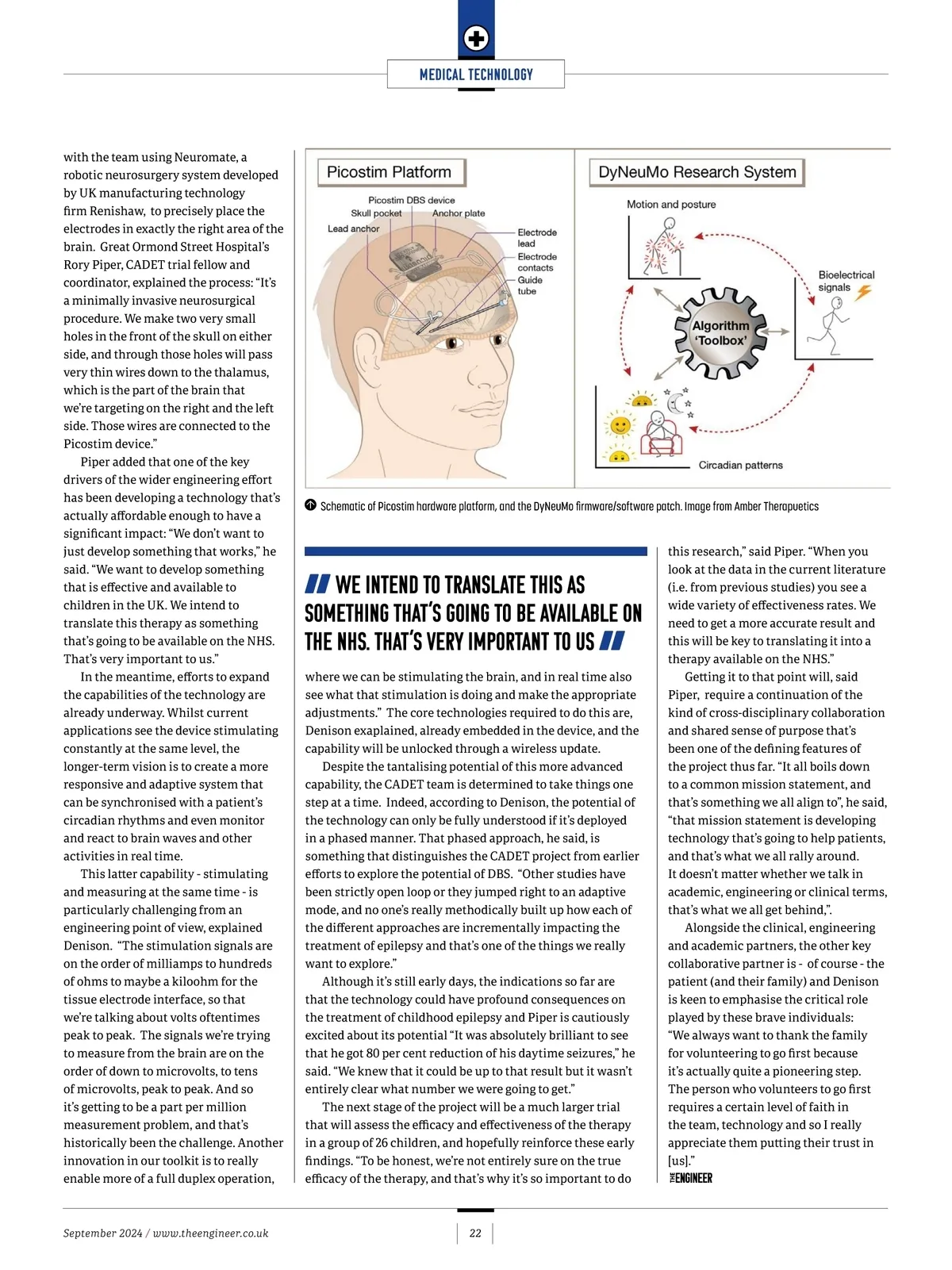 MEDICAL TECHNOLOGY

with the team using Neuromate, a robotic neurosurgery system developed by UK manufacturing technology firm Renishaw, to precisely place the electrodes in exactly the right area of the brain. Great Ormond Street Hospital's Rory Piper, CADET trial fellow and coordinator, explained the process: "It's a minimally invasive neurosurgical procedure. We make two very small holes in the front of the skull on either side, and through those holes will pass very thin wires down to the thalamus, which is the part of the brain that we're targeting on the right and the left side. Those wires are connected to the Picostim device."

Piper added that one of the key drivers of the wider engineering effort has been developing a technology that's actually affordable enough to have a significant impact: "We don't want to just develop something that works," he said. "We want to develop something that is effective and available to children in the UK. We intend to translate this therapy as something that's going to be available on the NHS. That's very important to us."

In the meantime, efforts to expand the capabilities of the technology are already underway. Whilst current applications see the device stimulating constantly at the same level, the longer-term vision is to create a more responsive and adaptive system that can be synchronised with a patient's circadian rhythms and even monitor and react to brain waves and other activities in real time.

This latter capability - stimulating and measuring at the same time - is particularly challenging from an engineering point of view, explained Denison. "The stimulation signals are on the order of milliamps to hundreds of ohms to maybe a kiloohm for the tissue electrode interface, so that we're talking about volts oftentimes peak to peak. The signals we're trying to measure from the brain are on the order of down to microvolts, to tens of microvolts, peak to peak. And so it's getting to be a part per million measurement problem, and that's historically been the challenge. Another innovation in our toolkit is to really enable more of a full duplex operation,

Picostim Platform
Picostim DBS device
Skull pocket
Anchor plate
Lead anchor
Electrode lead
Electrode contacts
Guide tube

DyNeuMo Research System
Motion and posture
Bioelectrical signals
Algorithm 'Toolbox'
Circadian patterns

Schematic of Picostim hardware platform, and the DyNeuMo firmware/software patch. Image from Amber Therapuetics

WE INTEND TO TRANSLATE THIS AS SOMETHING THAT'S GOING TO BE AVAILABLE ON THE NHS. THAT'S VERY IMPORTANT TO US

where we can be stimulating the brain, and in real time also see what that stimulation is doing and make the appropriate adjustments." The core technologies required to do this are, Denison exaplained, already embedded in the device, and the capability will be unlocked through a wireless update.

Despite the tantalising potential of this more advanced capability, the CADET team is determined to take things one step at a time. Indeed, according to Denison, the potential of the technology can only be fully understood if it's deployed in a phased manner. That phased approach, he said, is something that distinguishes the CADET project from earlier efforts to explore the potential of DBS. "Other studies have been strictly open loop or they jumped right to an adaptive mode, and no one's really methodically built up how each of the different approaches are incrementally impacting the treatment of epilepsy and that's one of the things we really want to explore."

Although it's still early days, the indications so far are that the technology could have profound consequences on the treatment of childhood epilepsy and Piper is cautiously excited about its potential "It was absolutely brilliant to see that he got 80 per cent reduction of his daytime seizures," he said. "We knew that it could be up to that result but it wasn't entirely clear what number we were going to get."

The next stage of the project will be a much larger trial that will assess the efficacy and effectiveness of the therapy in a group of 26 children, and hopefully reinforce these early findings. "To be honest, we're not entirely sure on the true efficacy of the therapy, and that's why it's so important to do this research," said Piper. "When you look at the data in the current literature (i.e. from previous studies) you see a wide variety of effectiveness rates. We need to get a more accurate result and this will be key to translating it into a therapy available on the NHS."

Getting it to that point will, said Piper, require a continuation of the kind of cross-disciplinary collaboration and shared sense of purpose that's been one of the defining features of the project thus far. "It all boils down to a common mission statement, and that's something we all align to", he said, "that mission statement is developing technology that's going to help patients, and that's what we all rally around. It doesn't matter whether we talk in academic, engineering or clinical terms, that's what we all get behind,".

Alongside the clinical, engineering and academic partners, the other key collaborative partner is - of course - the patient (and their family) and Denison is keen to emphasise the critical role played by these brave individuals: "We always want to thank the family for volunteering to go first because it's actually quite a pioneering step. The person who volunteers to go first requires a certain level of faith in the team, technology and so I really appreciate them putting their trust in [us]."

THE ENGINEER

September 2024 / www.theengineer.co.uk

22